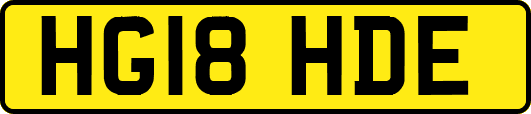 HG18 HDE